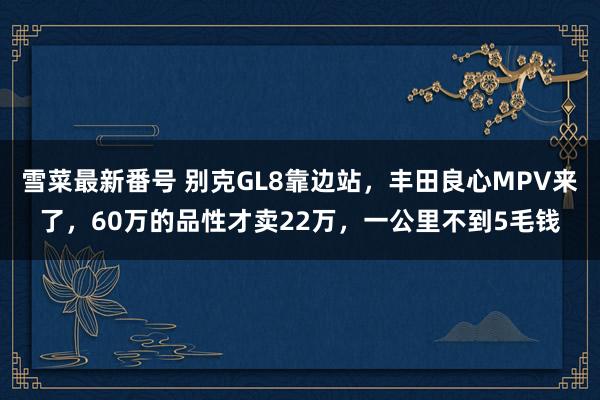 雪菜最新番号 别克GL8靠边站，丰田良心MPV来了，60万的品性才卖22万，一公里不到5毛钱